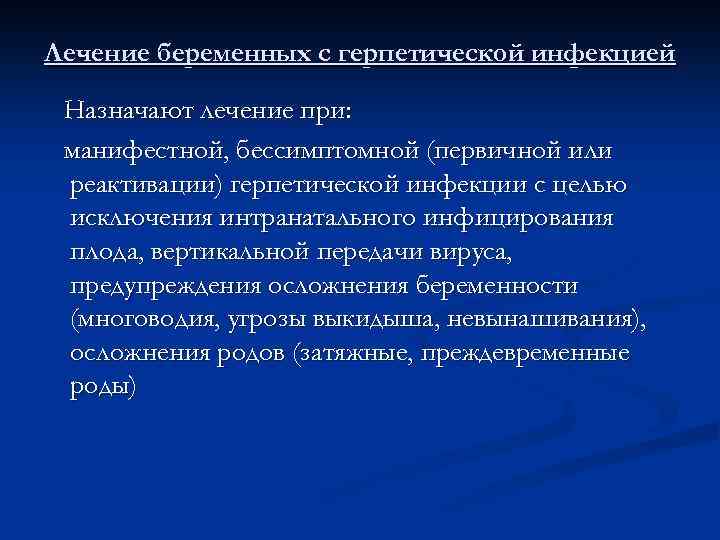 Лечение беременных с герпетической инфекцией

Назначают лечение при:

манифестной, бессимптомной (первичной или реактивации) герпетической инфекции с целью исключения интранатального инфицирования плода, вертикальной передачи вируса, предупреждения осложнения беременности (многоводия, угрозы выкидыша, невынашивания), осложнения родов (затяжные, преждевременные роды)